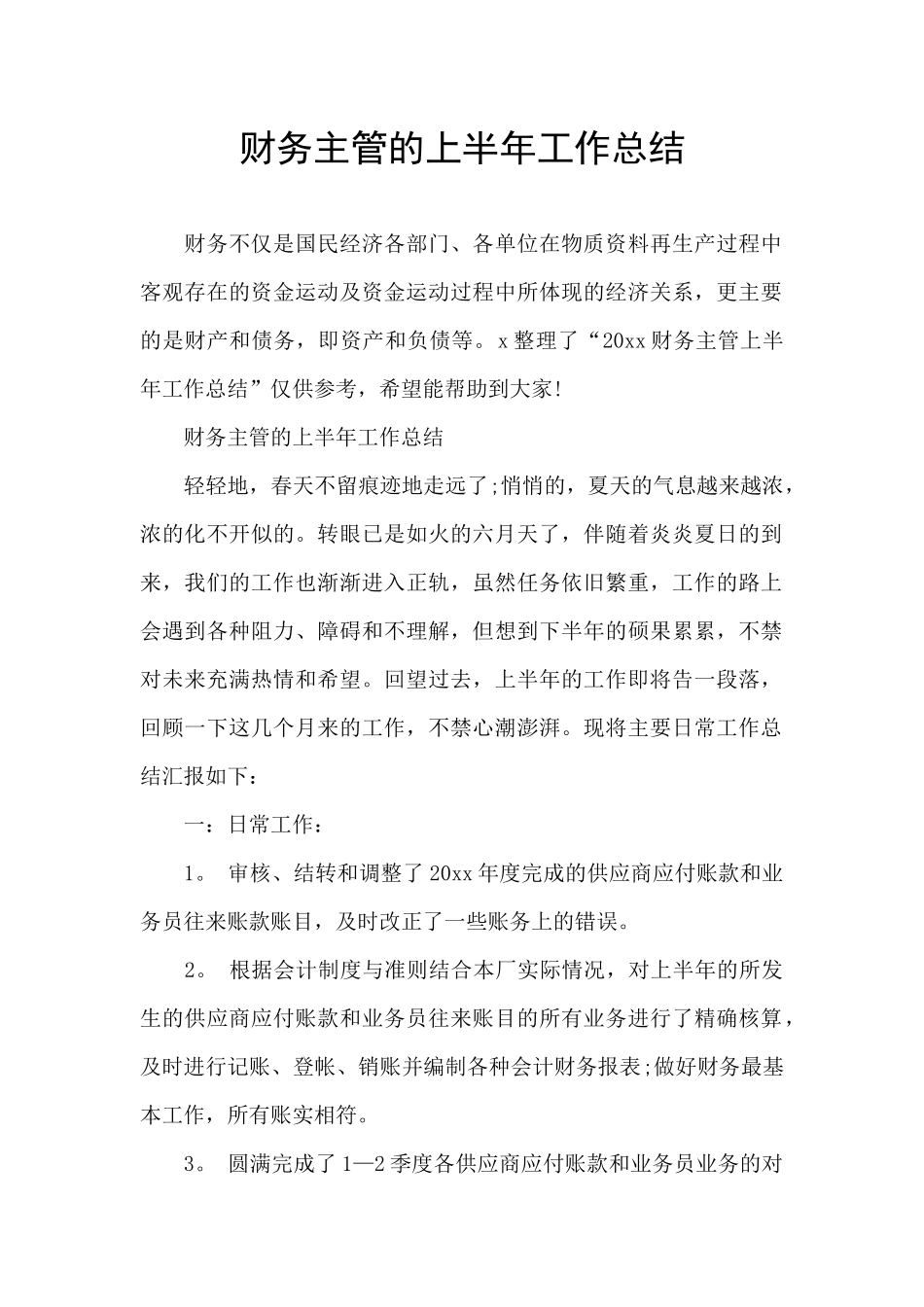 财务主管的上半年工作总结

财务不仅是国民经济各部门、各单位在物质资料再生产过程中客观存在的资金运动及资金运动过程中所体现的经济关系，更主要的是财产和债务，即资产和负债等。x 整理了“20xx 财务主管上半年工作总结”仅供参考，希望能帮助到大家!

财务主管的上半年工作总结

轻轻地，春天不留痕迹地走远了;悄悄的，夏天的气息越来越浓，浓的化不开似的。转眼已是如火的六月天了，伴随着炎炎夏日的到来，我们的工作也渐渐进入正轨，虽然任务依旧繁重，工作的路上会遇到各种阻力、障碍和不理解，但想到下半年的硕果累累，不禁对未来充满热情和希望。回望过去，上半年的工作即将告一段落，回顾一下这几个月来的工作，不禁心潮澎湃。现将主要日常工作总结汇报如下：

一：日常工作：

1。 审核、结转和调整了 20xx 年度完成的供应商应付账款和业务员往来账款账目，及时改正了一些账务上的错误。

2。 根据会计制度与准则结合本厂实际情况，对上半年的所发生的供应商应付账款和业务员往来账目的所有业务进行了精确核算，及时进行记账、登帐、销账并编制各种会计财务报表;做好财务最基本工作，所有账实相符。

3。 圆满完成了 1—2 季度各供应商应付账款和业务员业务的对